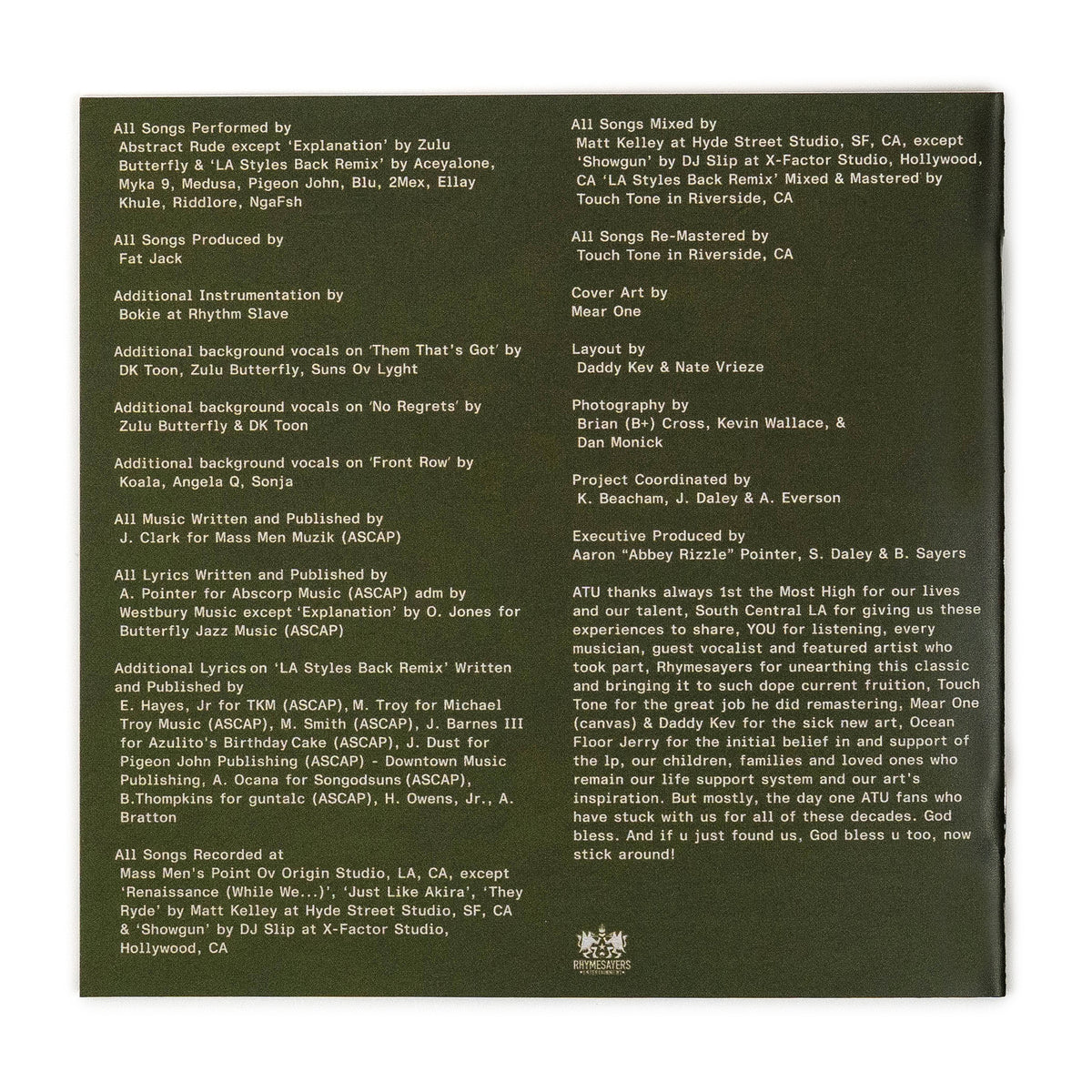 All Songs Performed by
Abstract Rude except 'Explanation' by Zulu Butterfly & 'LA Styles Back Remix' by Aceyalone, Myka 9, Medusa, Pigeon John, Blu, 2Mex, Ellay Khule, Riddlore, NgaFsh

All Songs Produced by
Fat Jack

Additional Instrumentation by
Bokie at Rhythm Slave

Additional background vocals on 'Them That's Got' by
DK Toon, Zulu Butterfly, Suns Ov Lyght

Additional background vocals on 'No Regrets' by
Zulu Butterfly & DK Toon

Additional background vocals on 'Front Row' by
Koala, Angela Q, Sonja

All Music Written and Published by
J. Clark for Mass Men Muzik (ASCAP)

All Lyrics Written and Published by
A. Pointer for Abscorp Music (ASCAP) adm by Westbury Music except 'Explanation' by O. Jones for Butterfly Jazz Music (ASCAP)

Additional Lyrics on 'LA Styles Back Remix' Written and Published by
E. Hayes, Jr for TKM (ASCAP), M. Troy for Michael Troy Music (ASCAP), M. Smith (ASCAP), J. Barnes III for Azulito's Birthday Cake (ASCAP), J. Dust for Pigeon John Publishing (ASCAP) - Downtown Music Publishing, A. Ocana for Songodsuns (ASCAP), B.Thompkins for guntalc (ASCAP), H. Owens, Jr., A. Bratton

All Songs Recorded at
Mass Men's Point Ov Origin Studio, LA, CA, except 'Renaissance (While We...)', 'Just Like Akira', 'They Ryde' by Matt Kelley at Hyde Street Studio, SF, CA & 'Showgun' by DJ Slip at X-Factor Studio, Hollywood, CA

All Songs Mixed by
Matt Kelley at Hyde Street Studio, SF, CA, except 'Showgun' by DJ Slip at X-Factor Studio, Hollywood, CA 'LA Styles Back Remix' Mixed & Mastered by Touch Tone in Riverside, CA

All Songs Re-Mastered by
Touch Tone in Riverside, CA

Cover Art by
Mear One

Layout by
Daddy Kev & Nate Vrieze

Photography by
Brian (B+) Cross, Kevin Wallace, & Dan Monick

Project Coordinated by
K. Beacham, J. Daley & A. Everson

Executive Produced by
Aaron "Abbey Rizzle" Pointer, S. Daley & B. Sayers

ATU thanks always 1st the Most High for our lives and our talent, South Central LA for giving us these experiences to share, YOU for listening, every musician, guest vocalist and featured artist who took part, Rhymesayers for unearthing this classic and bringing it to such dope current fruition, Touch Tone for the great job he did remastering, Mear One (canvas) & Daddy Kev for the sick new art, Ocean Floor Jerry for the initial belief in and support of the lp, our children, families and loved ones who remain our life support system and our art's inspiration. But mostly, the day one ATU fans who have stuck with us for all of these decades. God bless. And if u just found us, God bless u too, now stick around!

RHYMESAYERS
ENTERTAINMENT